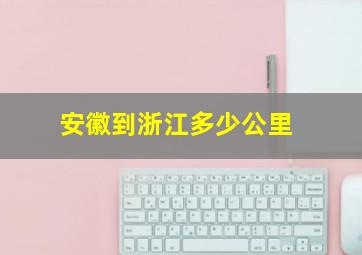 安徽到浙江多少公里